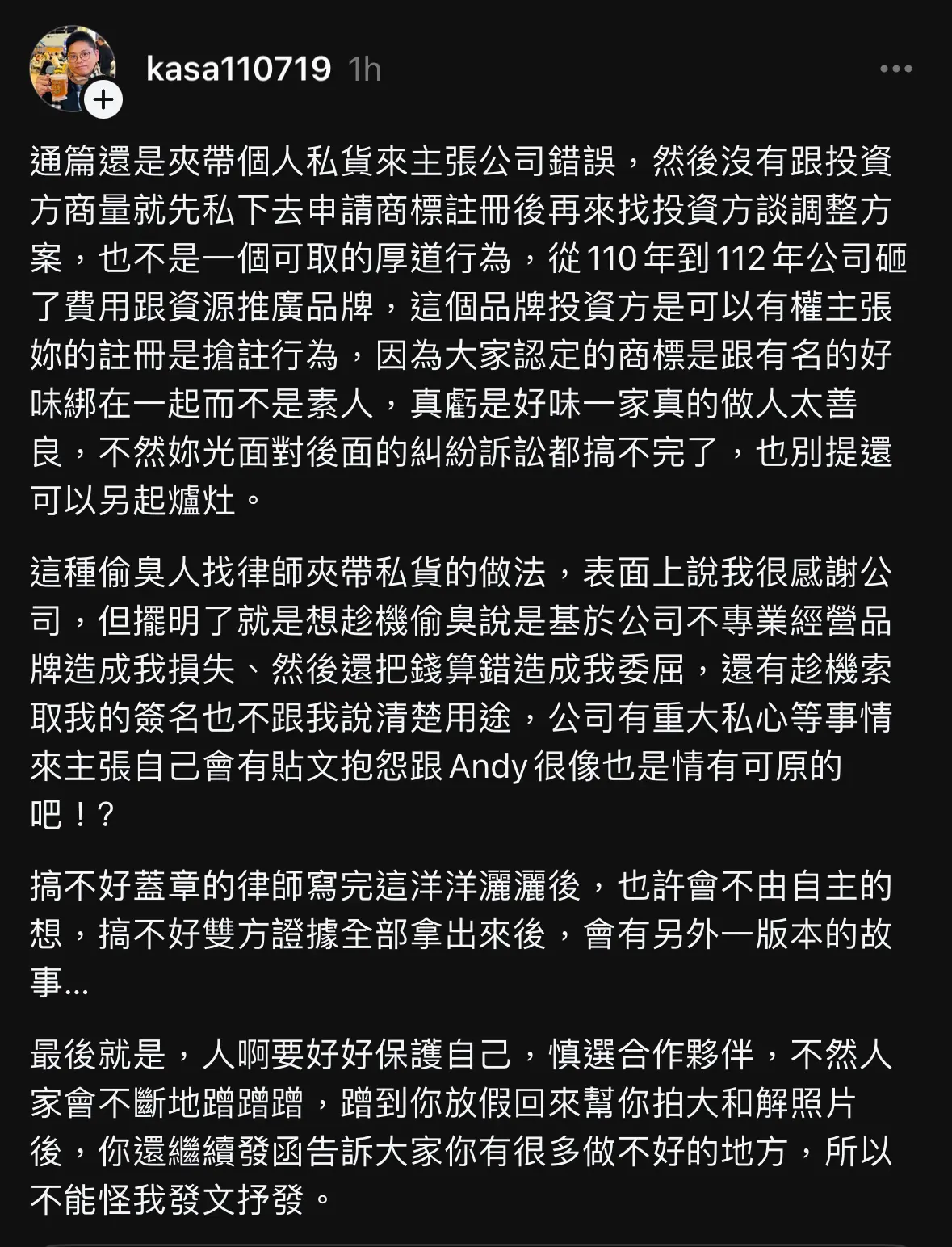 kasa110719 1h

通篇還是夾帶個人私貨來主張公司錯誤，然後沒有跟投資方商量就先私下去申請商標註冊後再來找投資方談調整方案，也不是一個可取的厚道行為，從 110 年到 112 年公司砸了費用跟資源推廣品牌，這個品牌投資方是可以有權主張妳的註冊是搶註行為，因為大家認定的商標是跟有名的好味綁在一起而不是素人，真虧是好味一家真的做人太善良，不然妳光面對後面的糾紛訴訟都搞不完了，也別提還可以另起爐灶。

這種偷臭人找律師夾帶私貨的做法，表面上說我很感謝公司，但擺明了就是想趁機偷臭說是基於公司不專業經營品牌造成我損失、然後還把錢算錯造成我委屈，還有趁機索取我的簽名也不跟我說清楚用途，公司有重大私心等事情來主張自己會有貼文抱怨跟 Andy 很像也是情有可原的吧！？

搞不好蓋章的律師寫完這洋洋灑灑後，也許會不由自主的想，搞不好雙方證據全部拿出來後，會有另外一版本的故事...

最後就是，人啊要好好保護自己，慎選合作夥伴，不然人家會不斷地蹭蹭蹭，蹭到你放假回來幫你拍大和解照片後，你還繼續發函告訴大家你有很多做不好的地方，所以不能怪我發文抒發。